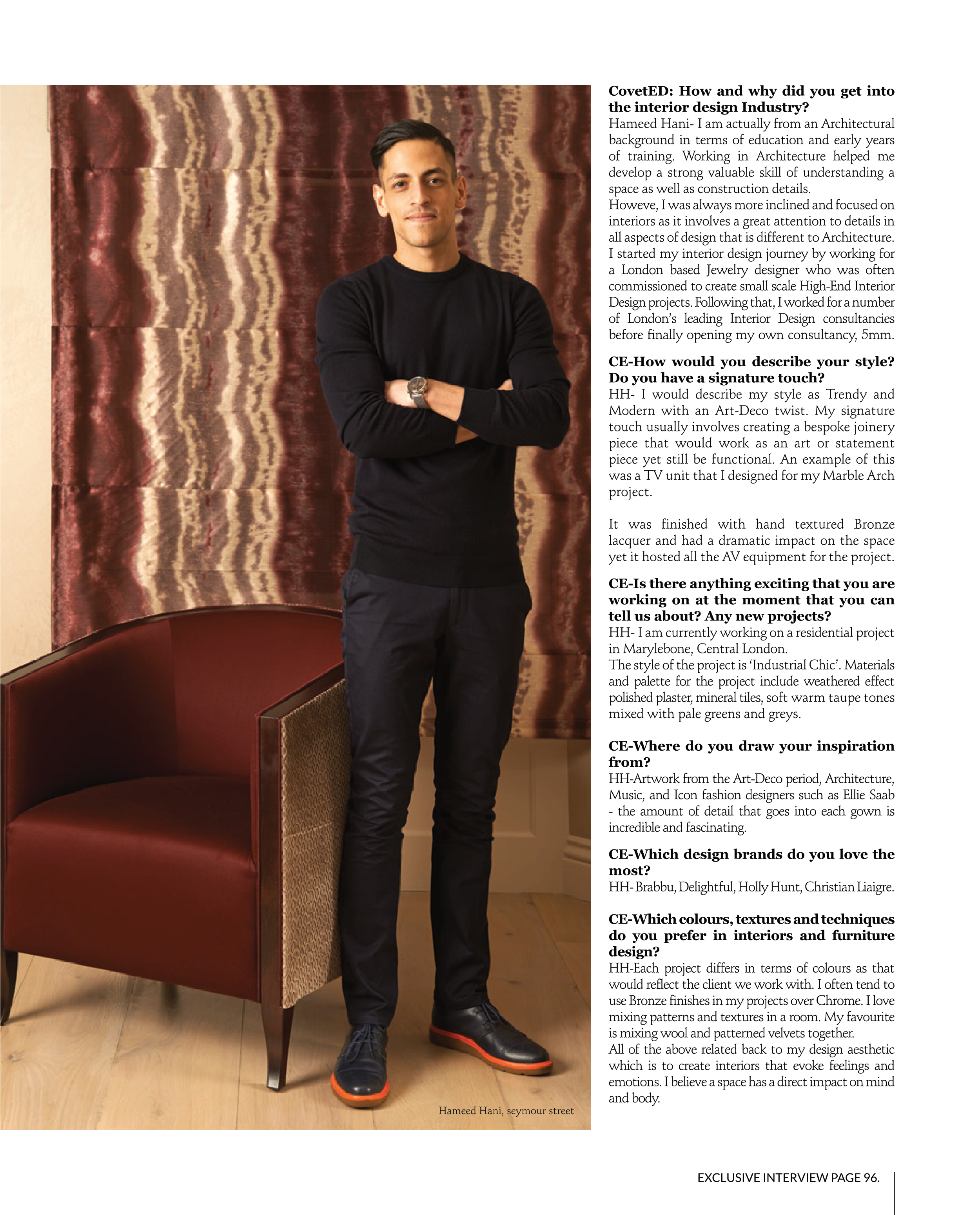 Hameed Hani, seymour street

CovetED: How and why did you get into the interior design Industry?
Hameed Hani- I am actually from an Architectural background in terms of education and early years of training. Working in Architecture helped me develop a strong valuable skill of understanding a space as well as construction details.
Howeve, I was always more inclined and focused on interiors as it involves a great attention to details in all aspects of design that is different to Architecture. I started my interior design journey by working for a London based Jewelry designer who was often commissioned to create small scale High-End Interior Design projects. Following that, I worked for a number of London's leading Interior Design consultancies before finally opening my own consultancy, 5mm.

CE-How would you describe your style? Do you have a signature touch?
HH- I would describe my style as Trendy and Modern with an Art-Deco twist. My signature touch usually involves creating a bespoke joinery piece that would work as an art or statement piece yet still be functional. An example of this was a TV unit that I designed for my Marble Arch project.

It was finished with hand textured Bronze lacquer and had a dramatic impact on the space yet it hosted all the AV equipment for the project.

CE-Is there anything exciting that you are working on at the moment that you can tell us about? Any new projects?
HH- I am currently working on a residential project in Marylebone, Central London.
The style of the project is 'Industrial Chic'. Materials and palette for the project include weathered effect polished plaster, mineral tiles, soft warm taupe tones mixed with pale greens and greys.

CE-Where do you draw your inspiration from?
HH-Artwork from the Art-Deco period, Architecture, Music, and Icon fashion designers such as Ellie Saab - the amount of detail that goes into each gown is incredible and fascinating.

CE-Which design brands do you love the most?
HH- Brabbu, Delightful, Holly Hunt, Christian Liaigre.

CE-Which colours, textures and techniques do you prefer in interiors and furniture design?
HH-Each project differs in terms of colours as that would reflect the client we work with. I often tend to use Bronze finishes in my projects over Chrome. I love mixing patterns and textures in a room. My favourite is mixing wool and patterned velvets together.
All of the above related back to my design aesthetic which is to create interiors that evoke feelings and emotions. I believe a space has a direct impact on mind and body.

EXCLUSIVE INTERVIEW PAGE 96.